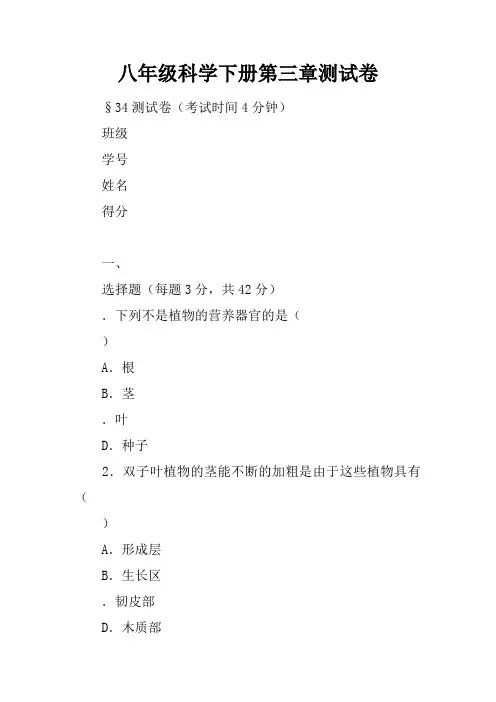 八年级科学下册第三章测试卷

§34 测试卷（考试时间 4 分钟）

班级

学号

姓名

得分

一、

选择题（每题 3 分，共 42 分）

．下列不是植物的营养器官的是（

）

A．根

B．茎

．叶

D．种子

2．双子叶植物的茎能不断的加粗是由于这些植物具有（

）

A．形成层

B．生长区

．韧皮部

D．木质部